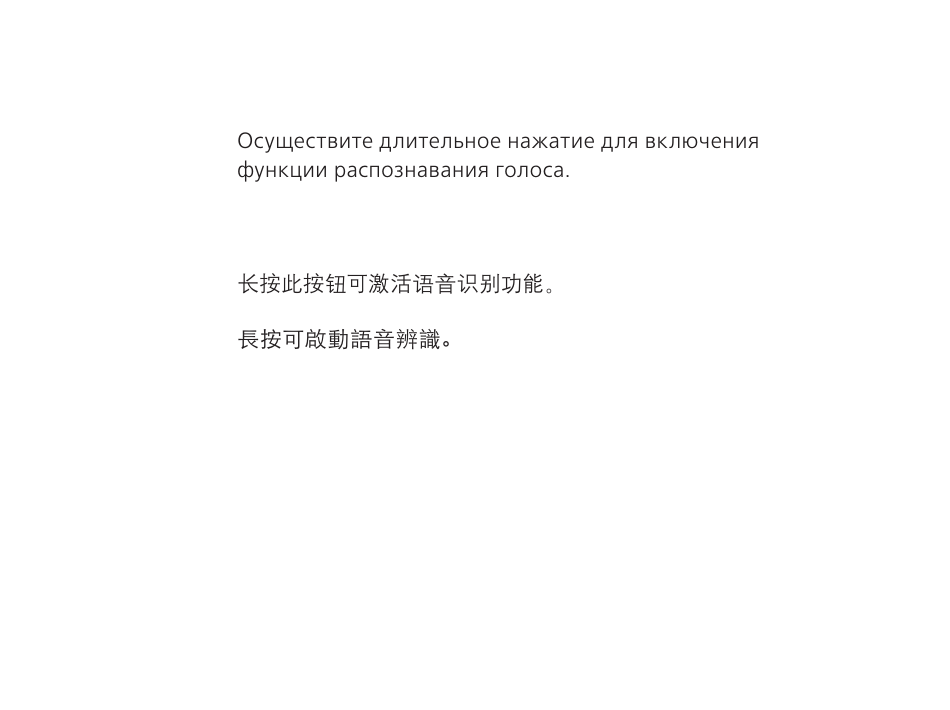 Осуществите длительное нажатие для включения функции распознавания голоса.

长按此按钮可激活语音识别功能。

長按可啟動語音辨識。